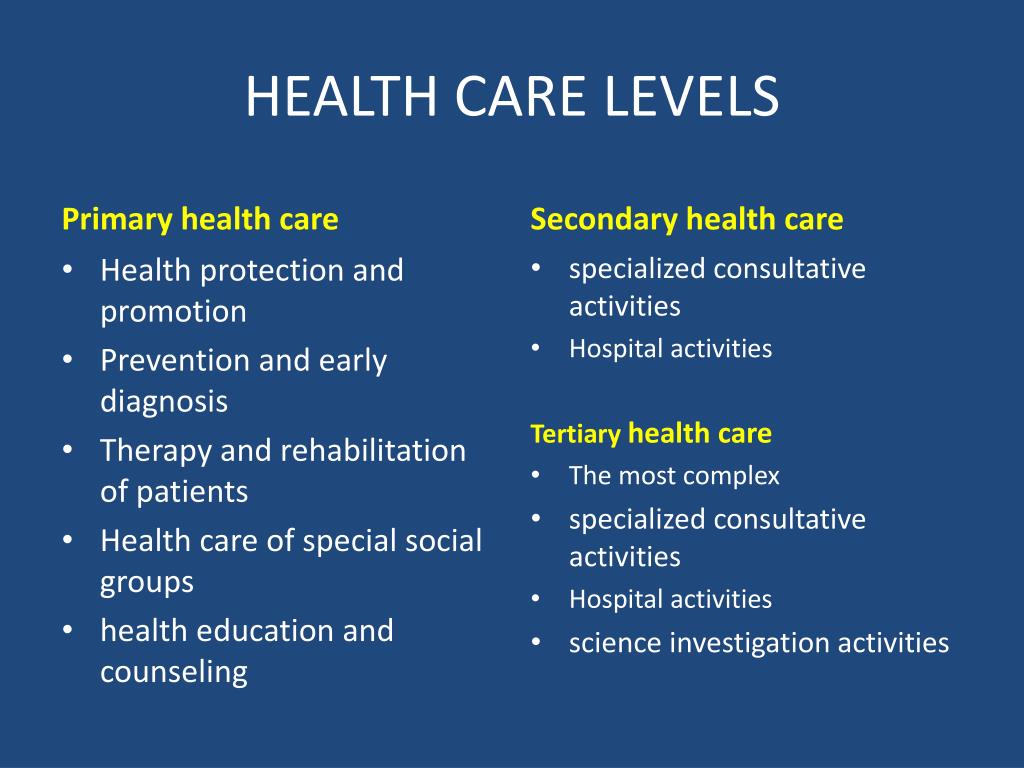 HEALTH CARE LEVELS

Primary health care
• Health protection and promotion
• Prevention and early diagnosis
• Therapy and rehabilitation of patients
• Health care of special social groups
• health education and counseling

Secondary health care
• specialized consultative activities
• Hospital activities

Tertiary health care
• The most complex
• specialized consultative activities
• Hospital activities
• science investigation activities